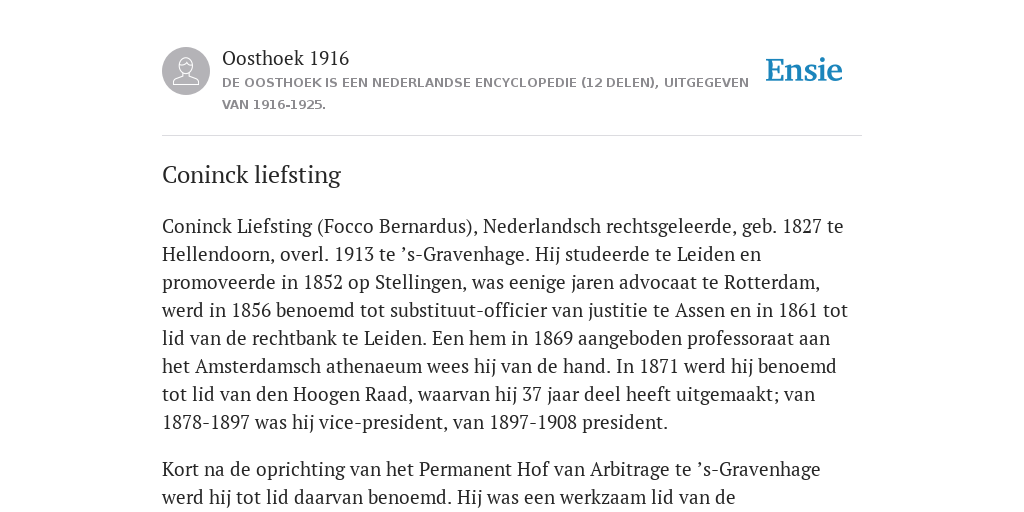 Oosthoek 1916
DE OOSTHOEK IS EEN NEDERLANDSE ENCYCLOPEDIE (12 DELEN), UITGEGEVEN VAN 1916-1925.

Ensie

Coninck liefsting

Coninck Liefsting (Focco Bernardus), Nederlandsch rechtsgeleerde, geb. 1827 te Hellendoorn, overl. 1913 te ’s-Gravenhage. Hij studeerde te Leiden en promoveerde in 1852 op Stellingen, was eenige jaren advocaat te Rotterdam, werd in 1856 benoemd tot substituut-officier van justitie te Assen en in 1861 tot lid van de rechtbank te Leiden. Een hem in 1869 aangeboden professoraat aan het Amsterdamsch athenaeum wees hij van de hand. In 1871 werd hij benoemd tot lid van den Hoogen Raad, waarvan hij 37 jaar deel heeft uitgemaakt; van 1878-1897 was hij vice-president, van 1897-1908 president.

Kort na de oprichting van het Permanent Hof van Arbitrage te ’s-Gravenhage werd hij tot lid daarvan benoemd. Hij was een werkzaam lid van de